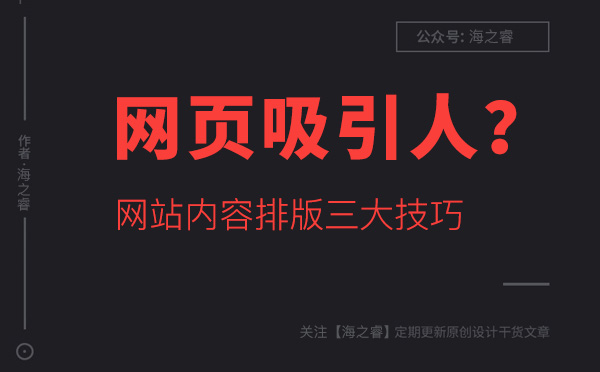 公众号: 海之睿

作者·海之睿

网页吸引人?

网站内容排版三大技巧

关注【海之睿】定期更新原创设计干货文章